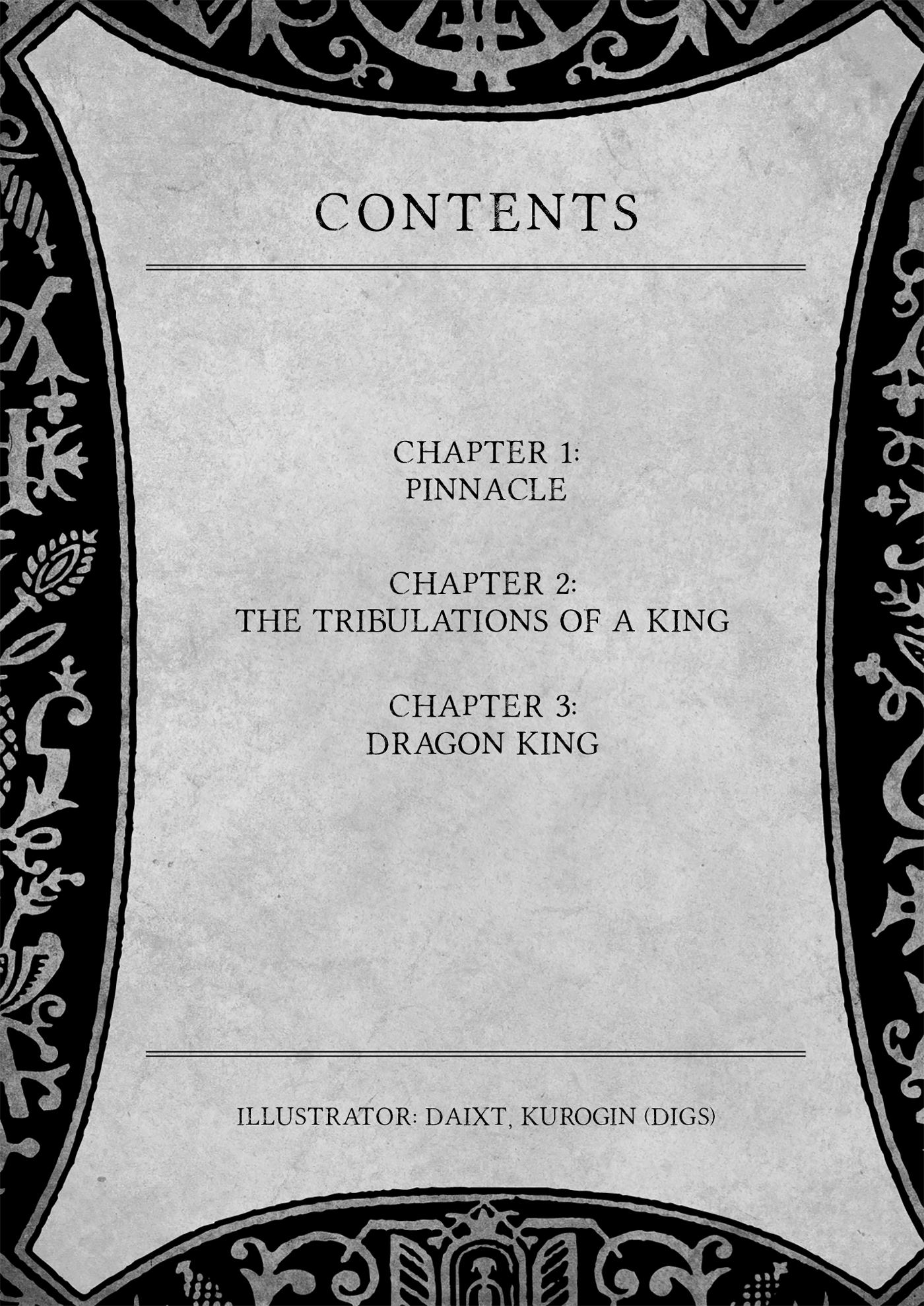 CONTENTS

CHAPTER 1:
PINNACLE

CHAPTER 2:
THE TRIBULATIONS OF A KING

CHAPTER 3:
DRAGON KING

ILLUSTRATOR: DAIXT, KUROGIN (DIGS)